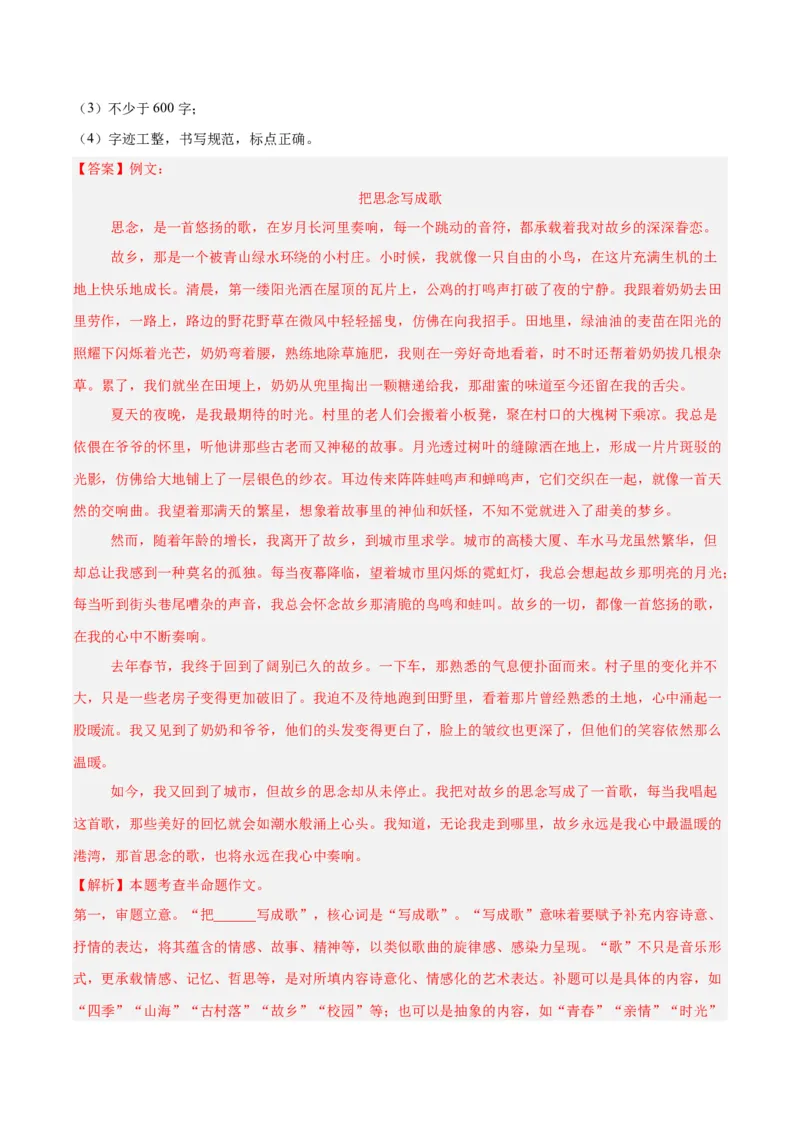 （3）不少于 600 字；
（4）字迹工整，书写规范，标点正确。
【答案】例文：

把思念写成歌

思念，是一首悠扬的歌，在岁月长河里奏响，每一个跳动的音符，都承载着我对故乡的深深眷恋。

故乡，那是一个被青山绿水环绕的小村庄。小时候，我就像一只自由的小鸟，在这片充满生机的土地上快乐地成长。清晨，第一缕阳光洒在屋顶的瓦片上，公鸡的打鸣声打破了夜的宁静。我跟着奶奶去田里劳作，一路上，路边的野花野草在微风中轻轻摇曳，仿佛在向我招手。田地里，绿油油的麦苗在阳光的照耀下闪烁着光芒，奶奶弯着腰，熟练地除草施肥，我则在一旁好奇地看着，时不时还帮着奶奶拔几根杂草。累了，我们就坐在田埂上，奶奶从兜里掏出一颗糖递给我，那甜蜜的味道至今还留在我的舌尖。

夏天的夜晚，是我最期待的时光。村里的老人们会搬着小板凳，聚在村口的大槐树下乘凉。我总是依偎在爷爷的怀里，听他讲那些古老而又神秘的故事。月光透过树叶的缝隙洒在地上，形成一片片斑驳的光影，仿佛给大地铺上了一层银色的纱衣。耳边传来阵阵蛙鸣声和蝉鸣声，它们交织在一起，就像一首天然的交响曲。我望着那满天的繁星，想象着故事里的神仙和妖怪，不知不觉就进入了甜美的梦乡。

然而，随着年龄的增长，我离开了故乡，到城市里求学。城市的高楼大厦、车水马龙虽然繁华，但却总让我感到一种莫名的孤独。每当夜幕降临，望着城市里闪烁的霓虹灯，我总会想起故乡那明亮的月光；每当听到街头巷尾嘈杂的声音，我总会怀念故乡那清脆的鸟鸣和蛙叫。故乡的一切，都像一首悠扬的歌，在我的心中不断奏响。

去年春节，我终于回到了阔别已久的故乡。一下车，那熟悉的气息便扑面而来。村子里的变化并不大，只是一些老房子变得更加破旧了。我迫不及待地跑到田野里，看着那片曾经熟悉的土地，心中涌起一股暖流。我又见到了奶奶和爷爷，他们的头发变得更白了，脸上的皱纹也更深了，但他们的笑容依然那么温暖。

如今，我又回到了城市，但故乡的思念却从未停止。我把对故乡的思念写成了一首歌，每当我唱起这首歌，那些美好的回忆就会如潮水般涌上心头。我知道，无论我走到哪里，故乡永远是我心中最温暖的港湾，那首思念的歌，也将永远在我心中奏响。

【解析】本题考查半命题作文。
第一，审题立意。“把______写成歌”，核心词是“写成歌”。“写成歌”意味着要赋予补充内容诗意、抒情的表达，将其蕴含的情感、故事、精神等，以类似歌曲的旋律感、感染力呈现。“歌”不只是音乐形式，更承载情感、记忆、哲思等，是对所填内容诗意化、情感化的艺术表达。补题可以是具体的内容，如“四季”“山海”“古村落”“故乡”“校园”等；也可以是抽象的内容，如“青春”“亲情”“时光”